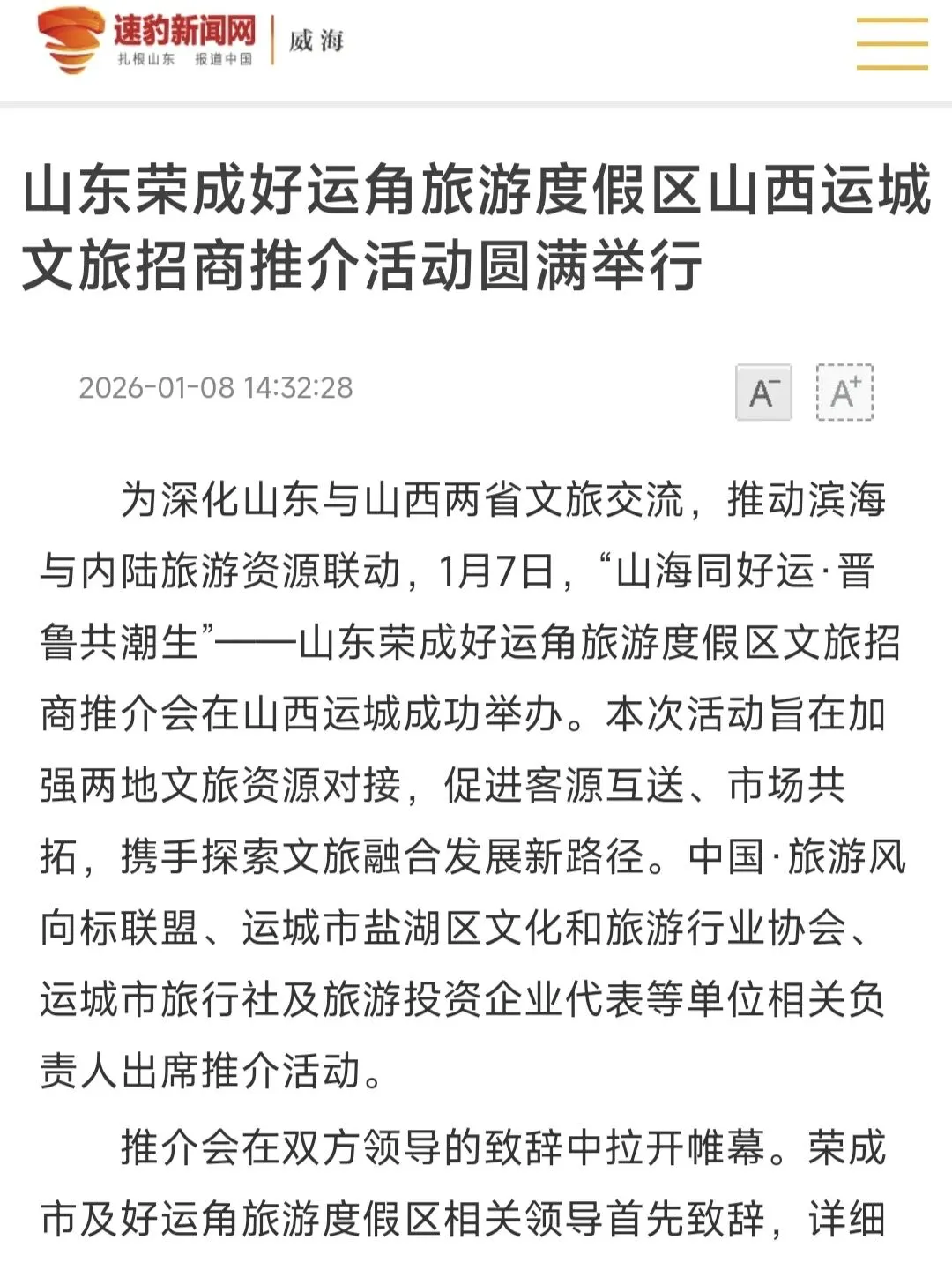 速豹新闻网
扎根山东 报道中国
威海

山东荣成好运角旅游度假区山西运城文旅招商推介活动圆满举行

2026-01-08 14:32:28

A⁻ A⁺

为深化山东与山西两省文旅交流，推动滨海与内陆旅游资源联动，1月7日，“山海同好运·晋鲁共潮生”——山东荣成好运角旅游度假区文旅招商推介会在山西运城成功举办。本次活动旨在加强两地文旅资源对接，促进客源互送、市场共拓，携手探索文旅融合发展新路径。中国·旅游风向标联盟、运城市盐湖区文化和旅游行业协会、运城市旅行社及旅游投资企业代表等单位相关负责人出席推介活动。

推介会在双方领导的致辞中拉开帷幕。荣成市及好运角旅游度假区相关领导首先致辞，详细